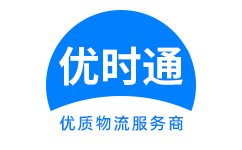 优时通

优质物流服务商